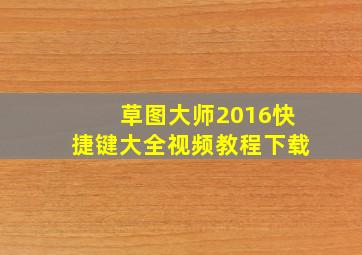 草图大师2016快捷键大全视频教程下载